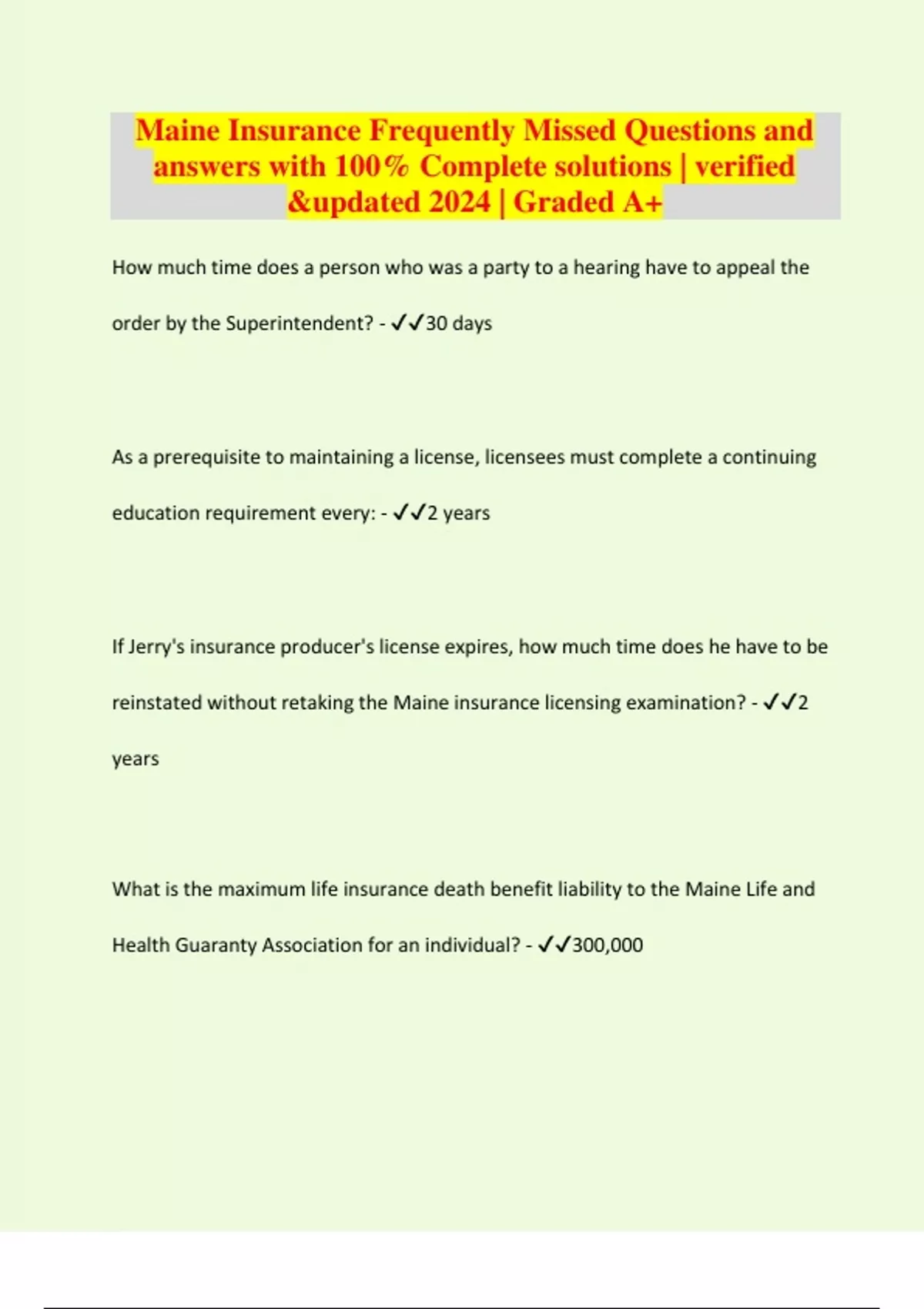 Maine Insurance Frequently Missed Questions and answers with 100% Complete solutions | verified &updated 2024 | Graded A+

How much time does a person who was a party to a hearing have to appeal the order by the Superintendent? - ✓✓30 days

As a prerequisite to maintaining a license, licensees must complete a continuing education requirement every: - ✓✓2 years

If Jerry's insurance producer's license expires, how much time does he have to be reinstated without retaking the Maine insurance licensing examination? - ✓✓2 years

What is the maximum life insurance death benefit liability to the Maine Life and Health Guaranty Association for an individual? - ✓✓300,000